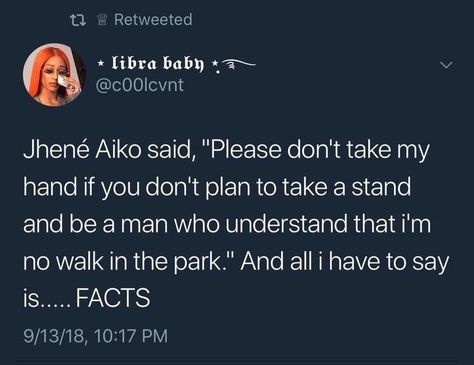 Retweeted

⋆ libra baby ⋆

@c00lcvnt

Jhené Aiko said, "Please don't take my hand if you don't plan to take a stand and be a man who understand that i'm no walk in the park." And all i have to say is..... FACTS

9/13/18, 10:17 PM